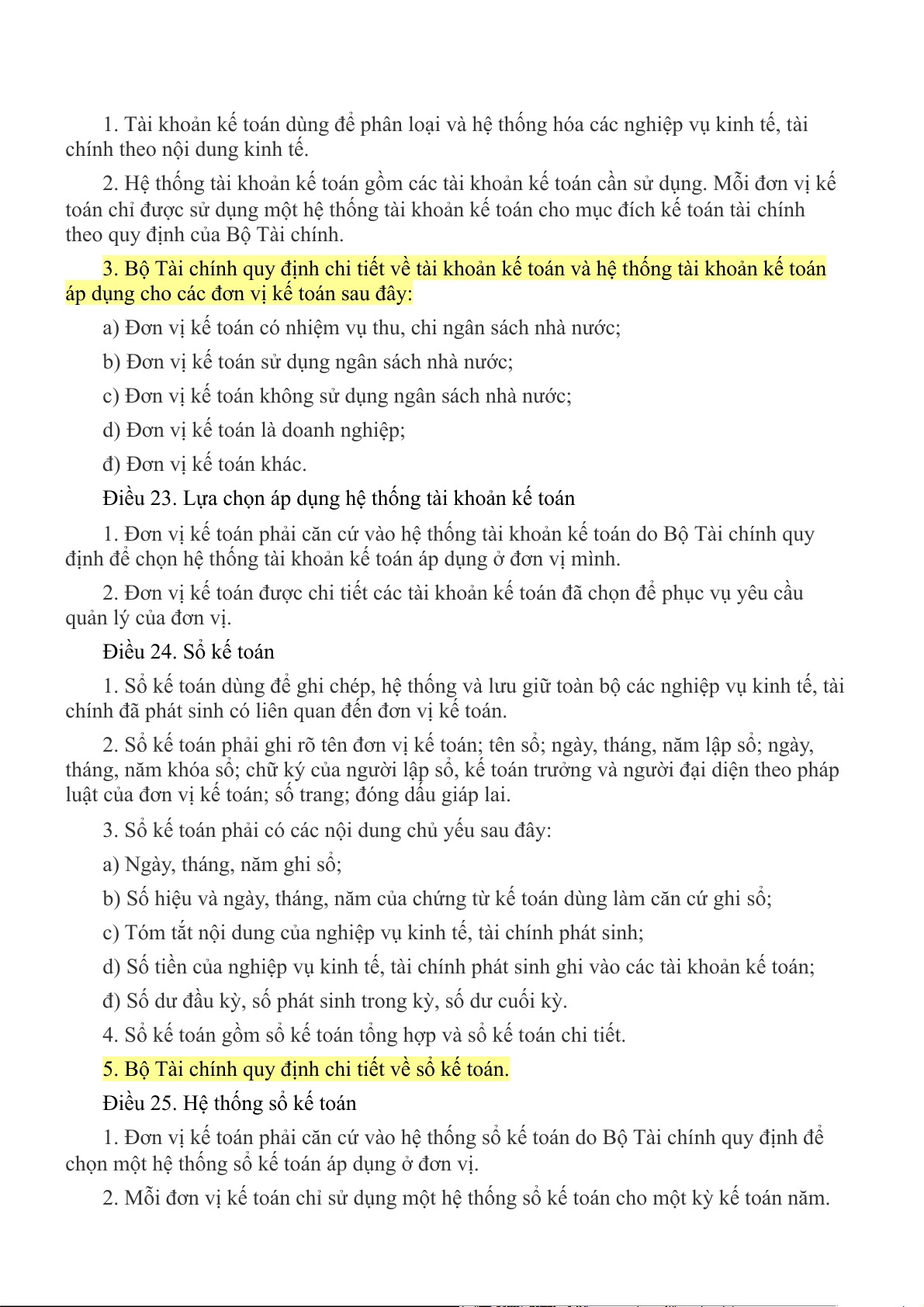 1. Tài khoản kế toán dùng để phân loại và hệ thống hóa các nghiệp vụ kinh tế, tài chính theo nội dung kinh tế.

2. Hệ thống tài khoản kế toán gồm các tài khoản kế toán cần sử dụng. Mỗi đơn vị kế toán chỉ được sử dụng một hệ thống tài khoản kế toán cho mục đích kế toán tài chính theo quy định của Bộ Tài chính.

3. Bộ Tài chính quy định chi tiết về tài khoản kế toán và hệ thống tài khoản kế toán áp dụng cho các đơn vị kế toán sau đây:

a) Đơn vị kế toán có nhiệm vụ thu, chi ngân sách nhà nước;

b) Đơn vị kế toán sử dụng ngân sách nhà nước;

c) Đơn vị kế toán không sử dụng ngân sách nhà nước;

d) Đơn vị kế toán là doanh nghiệp;

đ) Đơn vị kế toán khác.

Điều 23. Lựa chọn áp dụng hệ thống tài khoản kế toán

1. Đơn vị kế toán phải căn cứ vào hệ thống tài khoản kế toán do Bộ Tài chính quy định để chọn hệ thống tài khoản kế toán áp dụng ở đơn vị mình.

2. Đơn vị kế toán được chi tiết các tài khoản kế toán đã chọn để phục vụ yêu cầu quản lý của đơn vị.

Điều 24. Sổ kế toán

1. Sổ kế toán dùng để ghi chép, hệ thống và lưu giữ toàn bộ các nghiệp vụ kinh tế, tài chính đã phát sinh có liên quan đến đơn vị kế toán.

2. Sổ kế toán phải ghi rõ tên đơn vị kế toán; tên sổ; ngày, tháng, năm lập sổ; ngày, tháng, năm khóa sổ; chữ ký của người lập sổ, kế toán trưởng và người đại diện theo pháp luật của đơn vị kế toán; số trang; đóng dấu giáp lai.

3. Sổ kế toán phải có các nội dung chủ yếu sau đây:

a) Ngày, tháng, năm ghi sổ;

b) Số hiệu và ngày, tháng, năm của chứng từ kế toán dùng làm căn cứ ghi sổ;

c) Tóm tắt nội dung của nghiệp vụ kinh tế, tài chính phát sinh;

d) Số tiền của nghiệp vụ kinh tế, tài chính phát sinh ghi vào các tài khoản kế toán;

đ) Số dư đầu kỳ, số phát sinh trong kỳ, số dư cuối kỳ.

4. Sổ kế toán gồm sổ kế toán tổng hợp và sổ kế toán chi tiết.

5. Bộ Tài chính quy định chi tiết về sổ kế toán.

Điều 25. Hệ thống sổ kế toán

1. Đơn vị kế toán phải căn cứ vào hệ thống sổ kế toán do Bộ Tài chính quy định để chọn một hệ thống sổ kế toán áp dụng ở đơn vị.

2. Mỗi đơn vị kế toán chỉ sử dụng một hệ thống sổ kế toán cho một kỳ kế toán năm.